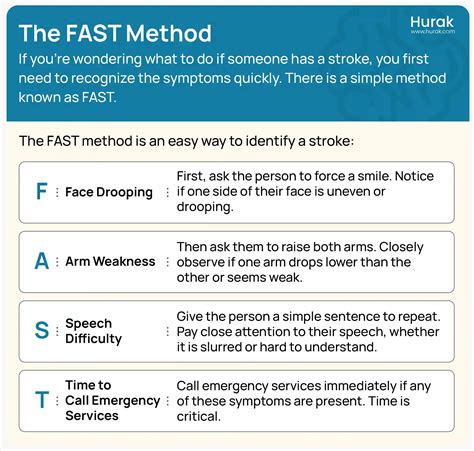 The FAST Method

Hurak
www.hurak.com

If you're wondering what to do if someone has a stroke, you first need to recognize the symptoms quickly. There is a simple method known as FAST.

The FAST method is an easy way to identify a stroke:

F : Face Drooping : First, ask the person to force a smile. Notice if one side of their face is uneven or drooping.

A : Arm Weakness : Then ask them to raise both arms. Closely observe if one arm drops lower than the other or seems weak.

S : Speech Difficulty : Give the person a simple sentence to repeat. Pay close attention to their speech, whether it is slurred or hard to understand.

T : Time to Call Emergency Services : Call emergency services immediately if any of these symptoms are present. Time is critical.